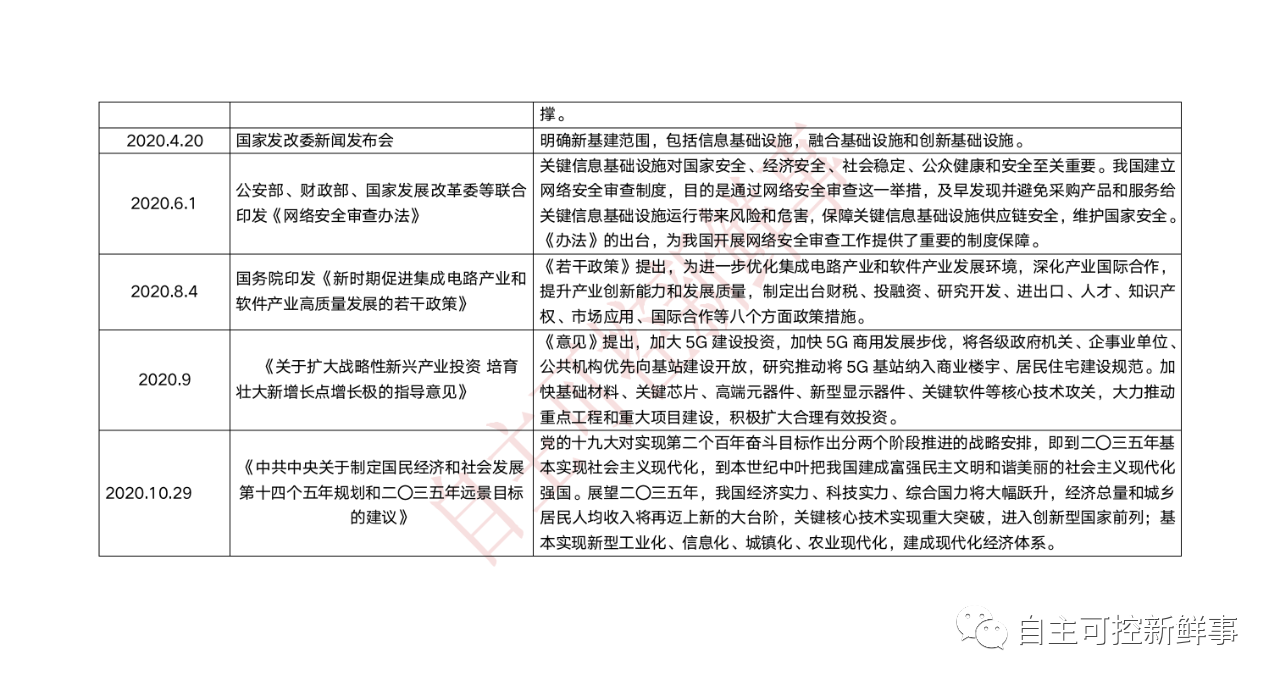 | | | 撑。 |
|---|---|---|
| 2020.4.20 | 国家发改委新闻发布会 | 明确新基建范围，包括信息基础设施，融合基础设施和创新基础设施。 |
| 2020.6.1 | 公安部、财政部、国家发展改革委等联合印发《网络安全审查办法》 | 关键信息基础设施对国家安全、经济安全、社会稳定、公众健康和安全至关重要。我国建立网络安全审查制度，目的是通过网络安全审查这一举措，及早发现并避免采购产品和服务给关键信息基础设施运行带来风险和危害，保障关键信息基础设施供应链安全，维护国家安全。《办法》的出台，为我国开展网络安全审查工作提供了重要的制度保障。 |
| 2020.8.4 | 国务院印发《新时期促进集成电路产业和软件产业高质量发展的若干政策》 | 《若干政策》提出，为进一步优化集成电路产业和软件产业发展环境，深化产业国际合作，提升产业创新能力和发展质量，制定出台财税、投融资、研究开发、进出口、人才、知识产权、市场应用、国际合作等八个方面政策措施。 |
| 2020.9 | 《关于扩大战略性新兴产业投资 培育壮大新增长点增长极的指导意见》 | 《意见》提出，加大 5G 建设投资，加快 5G 商用发展步伐，将各级政府机关、企事业单位、公共机构优先向基站建设开放，研究推动将 5G 基站纳入商业楼宇、居民住宅建设规范。加快基础材料、关键芯片、高端元器件、新型显示器件、关键软件等核心技术攻关，大力推动重点工程和重大项目建设，积极扩大合理有效投资。 |
| 2020.10.29 | 《中共中央关于制定国民经济和社会发展第十四个五年规划和二〇三五年远景目标的建议》 | 党的十九大对实现第二个百年奋斗目标作出分两个阶段推进的战略安排，即到二〇三五年基本实现社会主义现代化，到本世纪中叶把我国建成富强民主文明和谐美丽的社会主义现代化强国。展望二〇三五年，我国经济实力、科技实力、综合国力将大幅跃升，经济总量和城乡居民人均收入将再迈上新的大台阶，关键核心技术实现重大突破，进入创新型国家前列；基本实现新型工业化、信息化、城镇化、农业现代化，建成现代化经济体系。 |

自主可控新鲜事